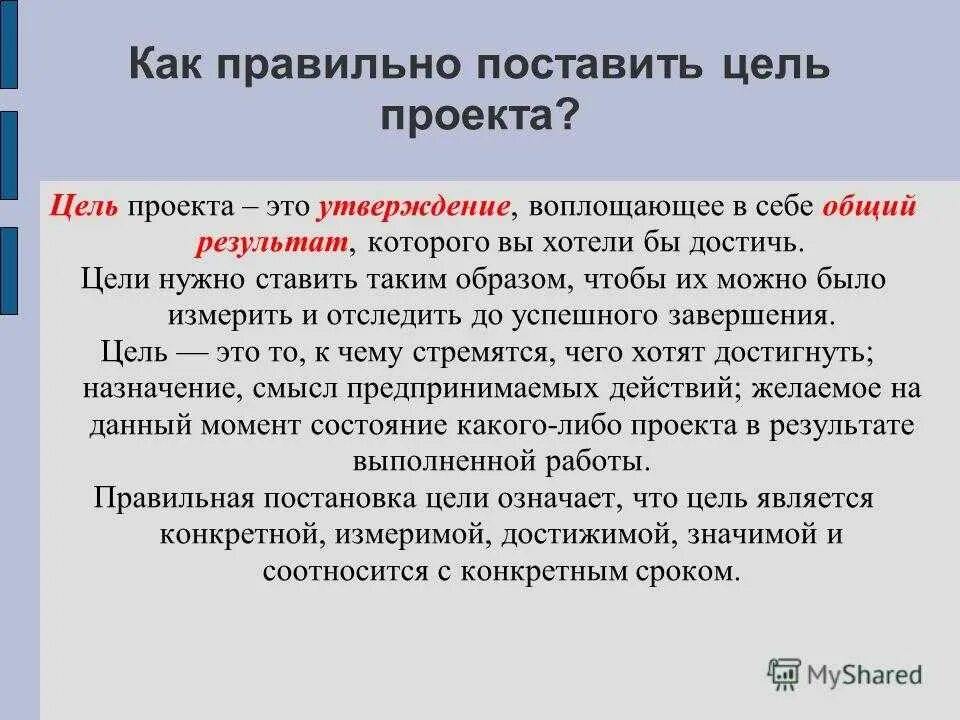 Как правильно поставить цель проекта?

Цель проекта – это утверждение, воплощающее в себе общий результат, которого вы хотели бы достичь.

Цели нужно ставить таким образом, чтобы их можно было измерить и отследить до успешного завершения.

Цель — это то, к чему стремятся, чего хотят достигнуть; назначение, смысл предпринимаемых действий; желаемое на данный момент состояние какого-либо проекта в результате выполненной работы.

Правильная постановка цели означает, что цель является конкретной, измеримой, достижимой, значимой и соотносится с конкретным сроком.

MyShared